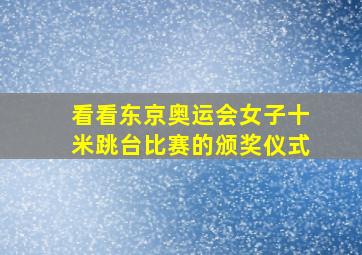 看看东京奥运会女子十米跳台比赛的颁奖仪式